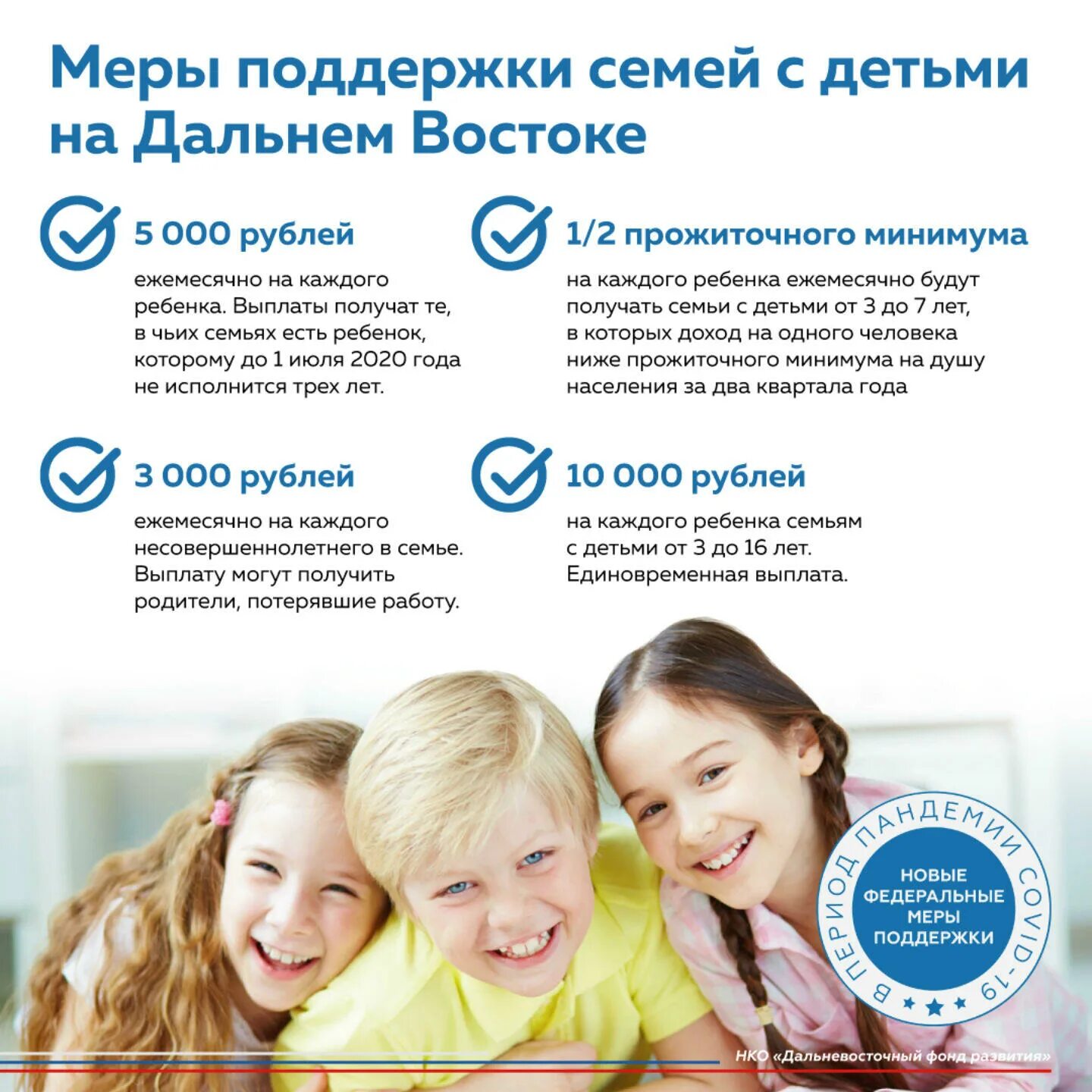 Меры поддержки семей с детьми на Дальнем Востоке

5 000 рублей

ежемесячно на каждого ребенка. Выплаты получат те, в чьих семьях есть ребенок, которому до 1 июля 2020 года не исполнится трех лет.

3 000 рублей

ежемесячно на каждого несовершеннолетнего в семье. Выплату могут получить родители, потерявшие работу.

1/2 прожиточного минимума

на каждого ребенка ежемесячно будут получать семьи с детьми от 3 до 7 лет, в которых доход на одного человека ниже прожиточного минимума на душу населения за два квартала года

10 000 рублей

на каждого ребенка семьям с детьми от 3 до 16 лет. Единовременная выплата.

В ПЕРИОД ПАНДЕМИИ COVID-19

НОВЫЕ ФЕДЕРАЛЬНЫЕ МЕРЫ ПОДДЕРЖКИ

НКО «Дальневосточный фонд развития»